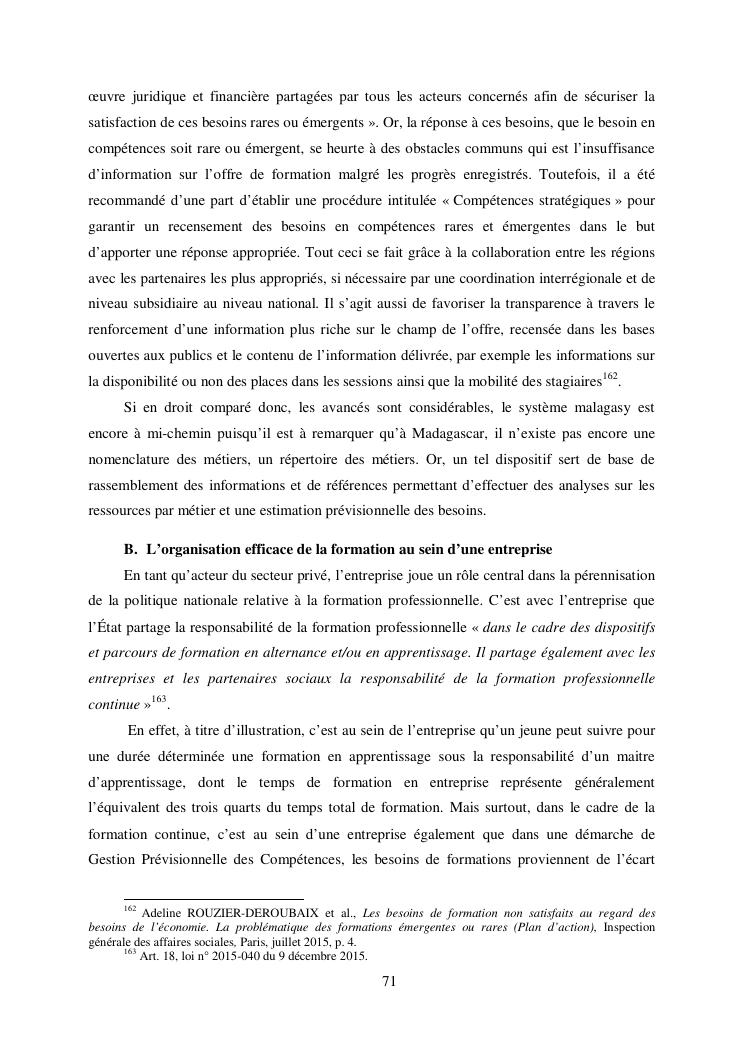 œuvre juridique et financière partagées par tous les acteurs concernés afin de sécuriser la satisfaction de ces besoins rares ou émergents ». Or, la réponse à ces besoins, que le besoin en compétences soit rare ou émergent, se heurte à des obstacles communs qui est l'insuffisance d'information sur l'offre de formation malgré les progrès enregistrés. Toutefois, il a été recommandé d'une part d'établir une procédure intitulée « Compétences stratégiques » pour garantir un recensement des besoins en compétences rares et émergentes dans le but d'apporter une réponse appropriée. Tout ceci se fait grâce à la collaboration entre les régions avec les partenaires les plus appropriés, si nécessaire par une coordination interrégionale et de niveau subsidiaire au niveau national. Il s'agit aussi de favoriser la transparence à travers le renforcement d'une information plus riche sur le champ de l'offre, recensée dans les bases ouvertes aux publics et le contenu de l'information délivrée, par exemple les informations sur la disponibilité ou non des places dans les sessions ainsi que la mobilité des stagiaires$^{162}$.

Si en droit comparé donc, les avancés sont considérables, le système malagasy est encore à mi-chemin puisqu'il est à remarquer qu'à Madagascar, il n'existe pas encore une nomenclature des métiers, un répertoire des métiers. Or, un tel dispositif sert de base de rassemblement des informations et de références permettant d'effectuer des analyses sur les ressources par métier et une estimation prévisionnelle des besoins.

B. L'organisation efficace de la formation au sein d'une entreprise

En tant qu'acteur du secteur privé, l'entreprise joue un rôle central dans la pérennisation de la politique nationale relative à la formation professionnelle. C'est avec l'entreprise que l'État partage la responsabilité de la formation professionnelle « dans le cadre des dispositifs et parcours de formation en alternance et/ou en apprentissage. Il partage également avec les entreprises et les partenaires sociaux la responsabilité de la formation professionnelle continue »$^{163}$.

En effet, à titre d'illustration, c'est au sein de l'entreprise qu'un jeune peut suivre pour une durée déterminée une formation en apprentissage sous la responsabilité d'un maitre d'apprentissage, dont le temps de formation en entreprise représente généralement l'équivalent des trois quarts du temps total de formation. Mais surtout, dans le cadre de la formation continue, c'est au sein d'une entreprise également que dans une démarche de Gestion Prévisionnelle des Compétences, les besoins de formations proviennent de l'écart

$^{162}$ Adeline ROUZIER-DEROUBAIX et al., Les besoins de formation non satisfaits au regard des besoins de l'économie. La problématique des formations émergentes ou rares (Plan d'action), Inspection générale des affaires sociales, Paris, juillet 2015, p. 4.
$^{163}$ Art. 18, loi n° 2015-040 du 9 décembre 2015.

71